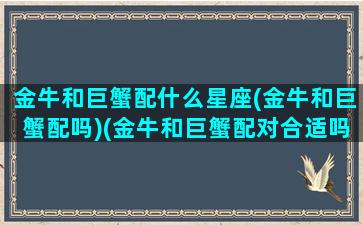 金牛和巨蟹配什么星座(金牛和巨蟹配吗)(金牛和巨蟹配对合适吗